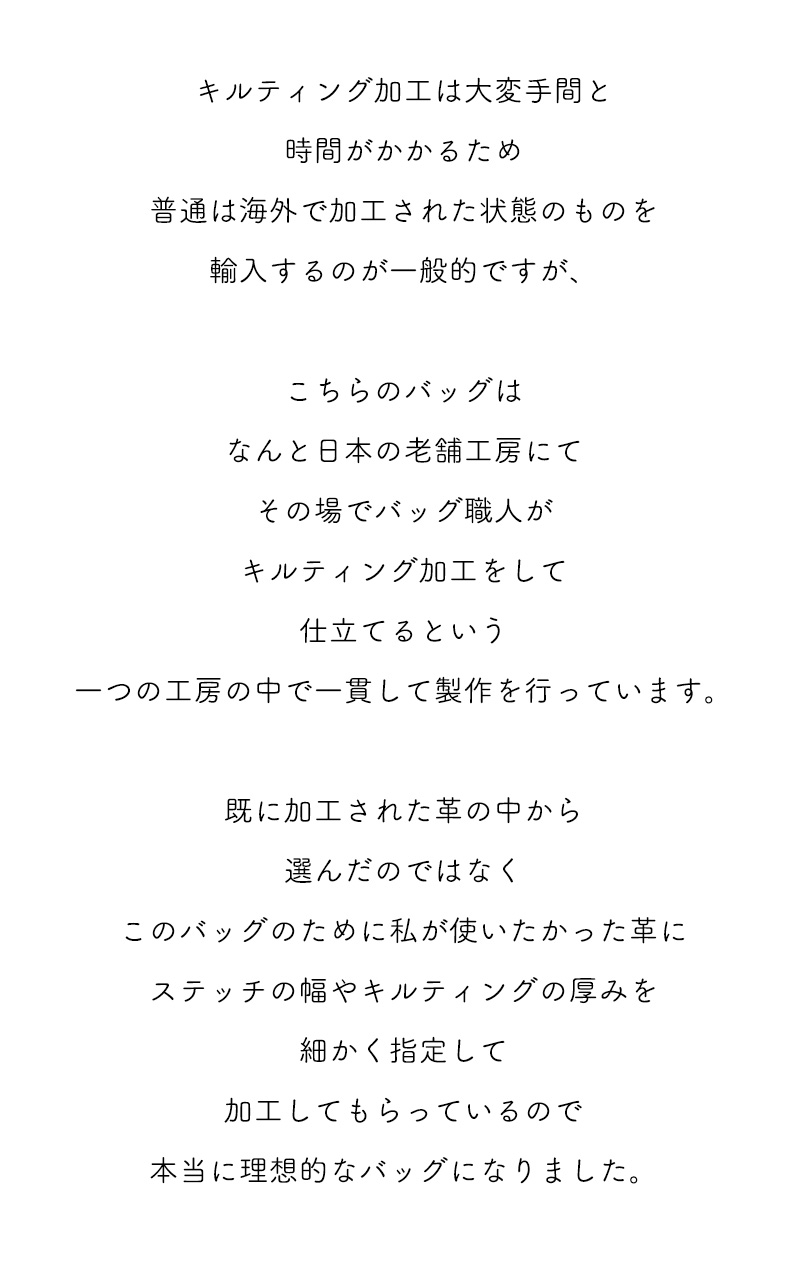 キルティング加工は大変手間と
時間がかかるため
普通は海外で加工された状態のものを
輸入するのが一般的ですが、

こちらのバッグは
なんと日本の老舗工房にて
その場でバッグ職人が
キルティング加工をして
仕立てるという
一つの工房の中で一貫して製作を行っています。

既に加工された革の中から
選んだのではなく
このバッグのために私が使いたかった革に
ステッチの幅やキルティングの厚みを
細かく指定して
加工してもらっているので
本当に理想的なバッグになりました。